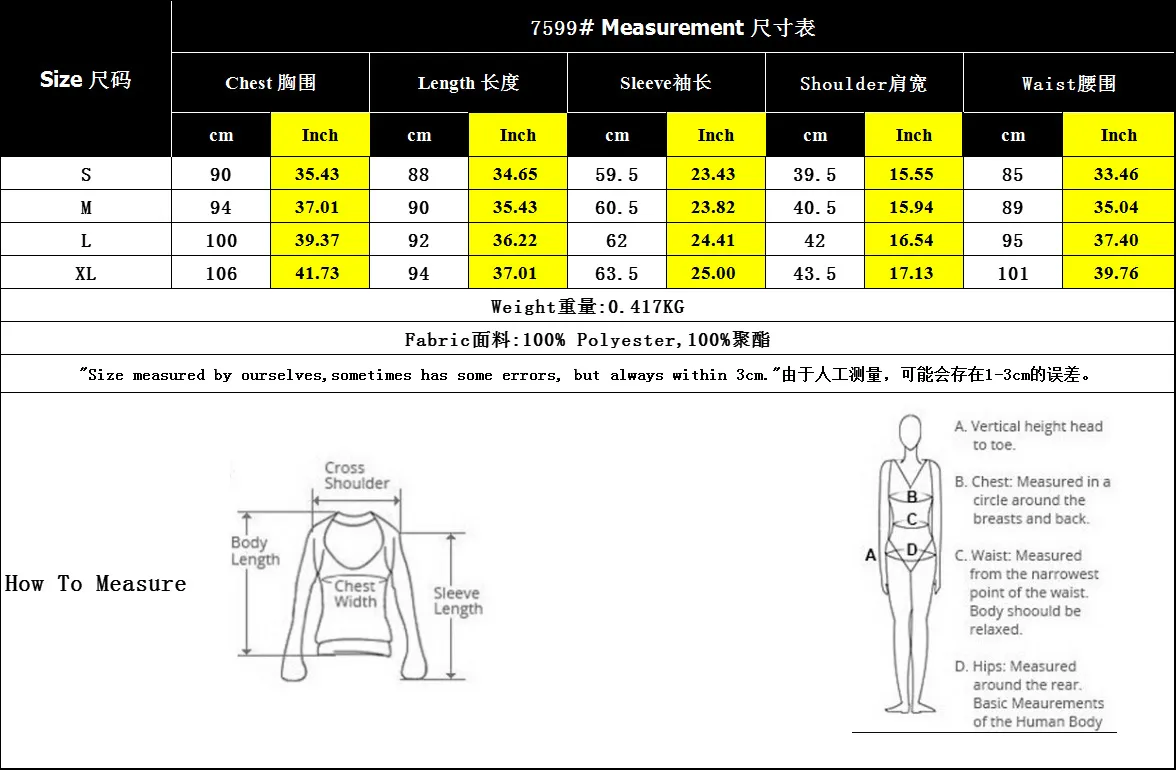 7599# Measurement 尺寸表

| Size 尺码 | Chest 胸围 cm | Chest 胸围 Inch | Length 长度 cm | Length 长度 Inch | Sleeve袖长 cm | Sleeve袖长 Inch | Shoulder肩宽 cm | Shoulder肩宽 Inch | Waist腰围 cm | Waist腰围 Inch |
|---|---|---|---|---|---|---|---|---|---|---|
| S | 90 | 35.43 | 88 | 34.65 | 59.5 | 23.43 | 39.5 | 15.55 | 85 | 33.46 |
| M | 94 | 37.01 | 90 | 35.43 | 60.5 | 23.82 | 40.5 | 15.94 | 89 | 35.04 |
| L | 100 | 39.37 | 92 | 36.22 | 62 | 24.41 | 42 | 16.54 | 95 | 37.40 |
| XL | 106 | 41.73 | 94 | 37.01 | 63.5 | 25.00 | 43.5 | 17.13 | 101 | 39.76 |

Weight重量:0.417KG

Fabric面料:100% Polyester,100%聚酯

"Size measured by ourselves,sometimes has some errors, but always within 3cm."由于人工测量，可能会存在1-3cm的误差。

How To Measure

Cross Shoulder
Body Length
Chest Width
Sleeve Length

A
B
C
D

A. Vertical height head to toe.
B. Chest: Measured in a circle around the breasts and back.
C. Waist: Measured from the narrowest point of the waist. Body shoould be relaxed.
D. Hips: Measured around the rear.
Basic Meaurements of the Human Body